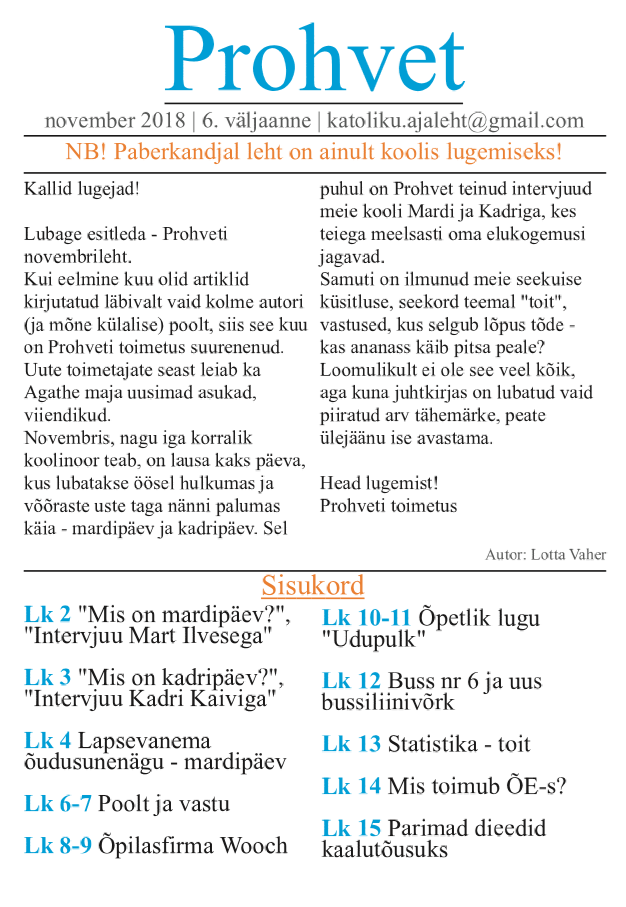 Prohvet

november 2018 | 6. väljaanne | katoliku.ajaleht@gmail.com

NB! Paberkandjal leht on ainult koolis lugemiseks!

Kallid lugejad!

Lubage esitleda - Prohveti novembrileht.
Kui eelmine kuu olid artiklid kirjutatud läbivalt vaid kolme autori (ja mõne külalise) poolt, siis see kuu on Prohveti toimetus suurenenud. Uute toimetajate seast leiab ka Agathe maja uusimad asukad, viiendikud.
Novembris, nagu iga korralik koolinoor teab, on lausa kaks päeva, kus lubatakse öösel hulkumas ja võõraste uste taga nänni palumas käia - mardipäev ja kadripäev. Sel puhul on Prohvet teinud intervjuud meie kooli Mardi ja Kadriga, kes teiega meelsasti oma elukogemusi jagavad.
Samuti on ilmunud meie seekuise küsitluse, seekord teemal "toit", vastused, kus selgub lõpus tõde - kas ananass käib pitsa peale?
Loomulikult ei ole see veel kõik, aga kuna juhtkirjas on lubatud vaid piiratud arv tähemärke, peate ülejäänu ise avastama.

Head lugemist!
Prohveti toimetus

Autor: Lotta Vaher

Sisukord

Lk 2 "Mis on mardipäev?", "Intervjuu Mart Ilvesega"

Lk 3 "Mis on kadripäev?", "Intervjuu Kadri Kaiviga"

Lk 4 Lapsevanema õudusunenägu - mardipäev

Lk 6-7 Poolt ja vastu

Lk 8-9 Õpilasfirma Wooch

Lk 10-11 Õpetlik lugu "Udupulk"

Lk 12 Buss nr 6 ja uus bussiliinivõrk

Lk 13 Statistika - toit

Lk 14 Mis toimub ÕE-s?

Lk 15 Parimad dieedid kaalutõusuks